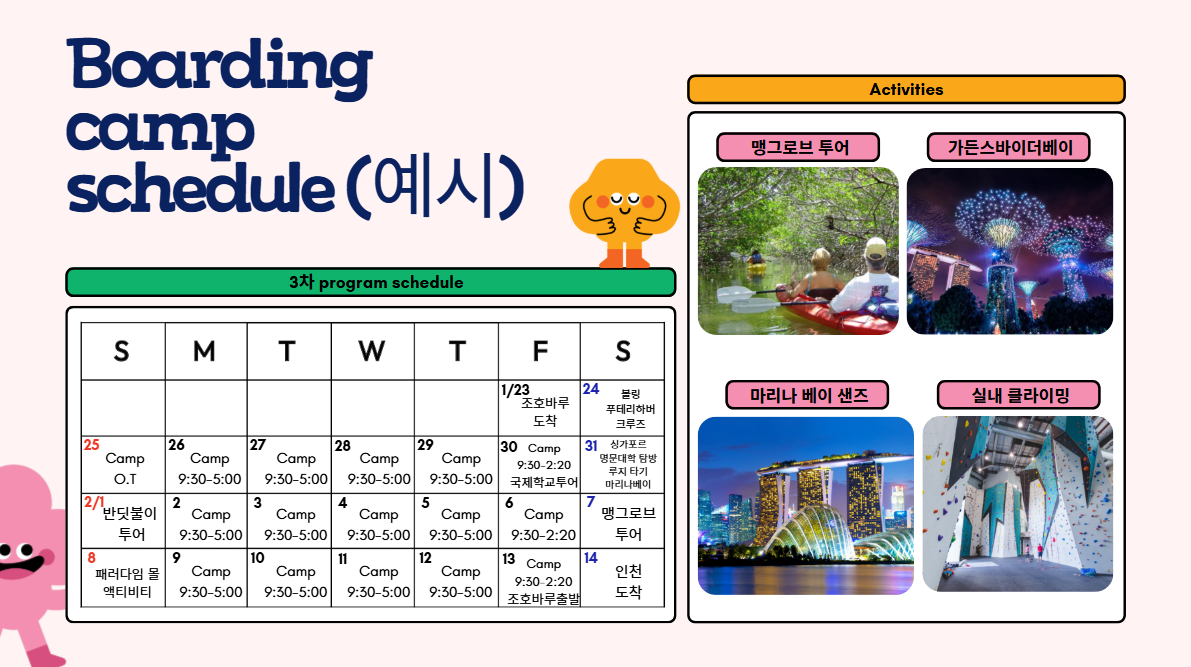 Boarding camp schedule (예시)

3차 program schedule

| S | M | T | W | T | F | S |
|---|---|---|---|---|---|---|
| | | | | | 1/23 조호바루 도착 | 24 볼링 푸테리하버 크루즈 |
| 25 Camp O.T | 26 Camp 9:30-5:00 | 27 Camp 9:30-5:00 | 28 Camp 9:30-5:00 | 29 Camp 9:30-5:00 | 30 Camp 9:30-2:20 국제학교투어 | 31 싱가포르 명문대학 탐방 루지 타기 마리나베이 |
| 2/1 반딧불이 투어 | 2 Camp 9:30-5:00 | 3 Camp 9:30-5:00 | 4 Camp 9:30-5:00 | 5 Camp 9:30-5:00 | 6 Camp 9:30-2:20 | 7 맹그로브 투어 |
| 8 패러다임 몰 액티비티 | 9 Camp 9:30-5:00 | 10 Camp 9:30-5:00 | 11 Camp 9:30-5:00 | 12 Camp 9:30-5:00 | 13 Camp 9:30-2:20 조호바루출발 | 14 인천 도착 |

Activities

맹그로브 투어

가든스바이더베이

마리나 베이 샌즈

실내 클라이밍